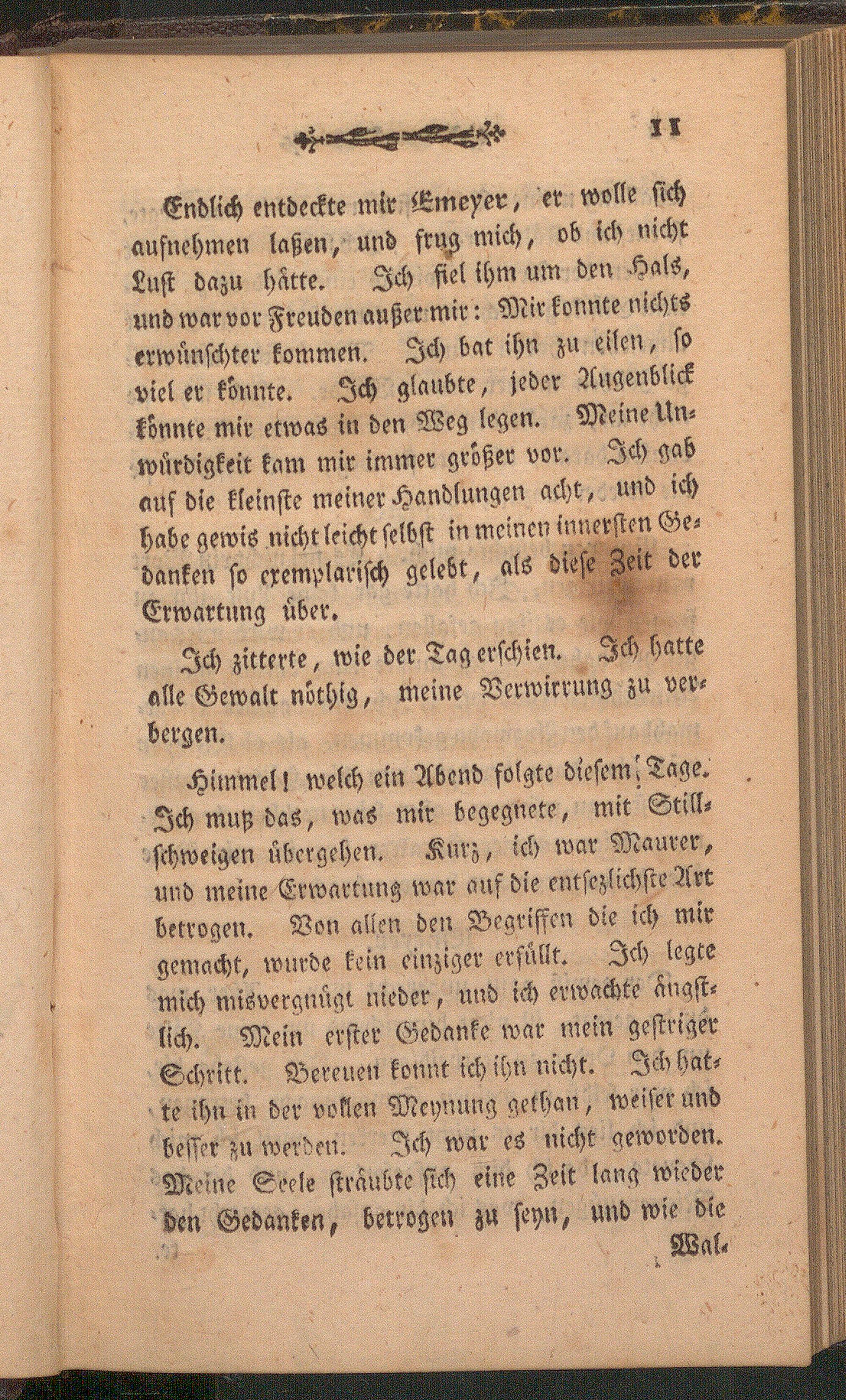 11

Endlich entdeckte mir Emeyer, er wolle sich aufnehmen laßen, und frug mich, ob ich nicht Lust dazu hätte. Ich fiel ihm um den Hals, und war vor Freuden außer mir: Mir konnte nichts erwünschter kommen. Ich bat ihn zu eilen, so viel er könnte. Ich glaubte, jeder Augenblick könnte mir etwas in den Weg legen. Meine Unwürdigkeit kam mir immer größer vor. Ich gab auf die kleinste meiner Handlungen acht, und ich habe gewis nicht leicht selbst in meinen innersten Gedanken so exemplarisch gelebt, als diese Zeit der Erwartung über.

Ich zitterte, wie der Tag erschien. Ich hatte alle Gewalt nöthig, meine Verwirrung zu verbergen.

Himmel! welch ein Abend folgte diesem Tage. Ich muß das, was mir begegnete, mit Stillschweigen übergehen. Kurz, ich war Maurer, und meine Erwartung war auf die entsezlichste Art betrogen. Von allen den Begriffen die ich mir gemacht, wurde kein einziger erfüllt. Ich legte mich misvergnügt nieder, und ich erwachte ängstlich. Mein erster Gedanke war mein gestriger Schritt. Bereuen konnt ich ihn nicht. Ich hatte ihn in der vollen Meynung gethan, weiser und besser zu werden. Ich war es nicht geworden. Meine Seele sträubte sich eine Zeit lang wieder den Gedanken, betrogen zu seyn, und wie die

Wal-